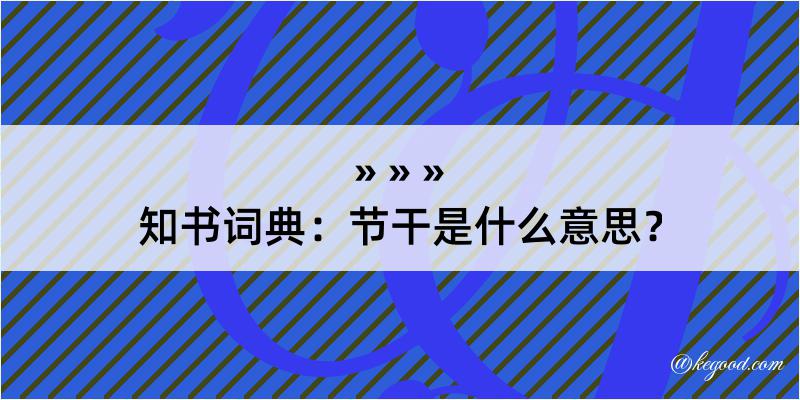 » » »
知书词典：节干是什么意思？

@kegood.com